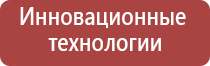 Инновационные технологии